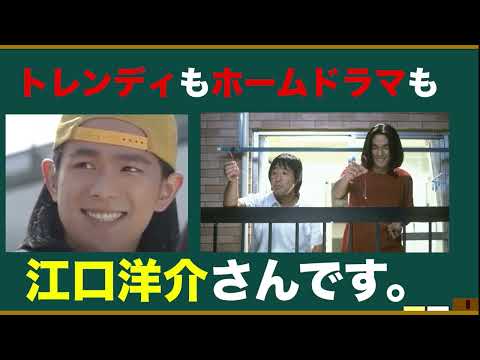 トレンディもホームドラマも

江口洋介さんです。